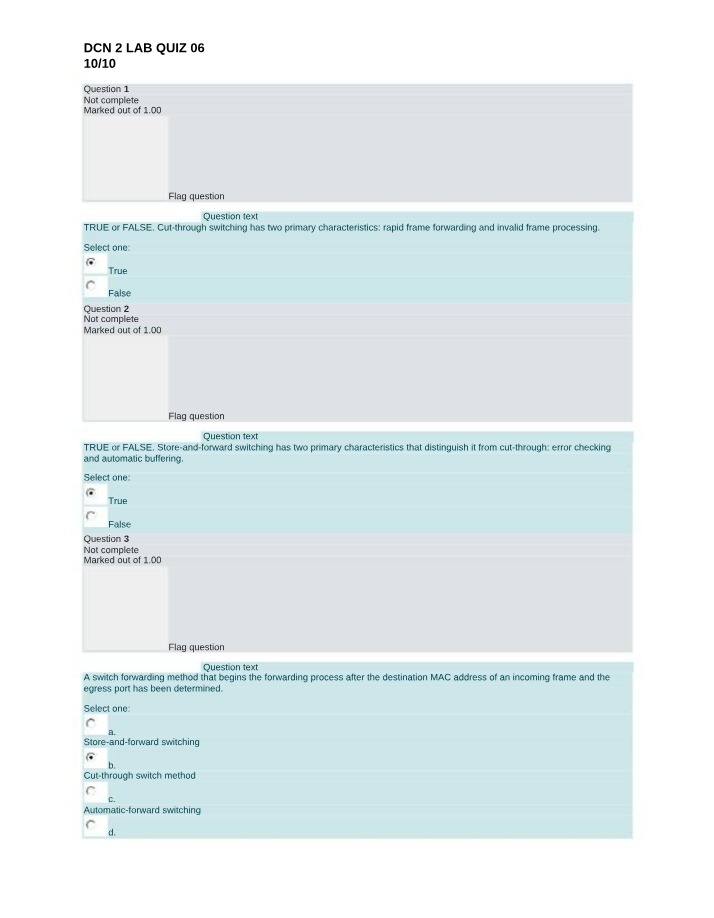 DCN 2 LAB QUIZ 06
10/10

Question 1
Not complete
Marked out of 1.00

Flag question

Question text
TRUE or FALSE. Cut-through switching has two primary characteristics: rapid frame forwarding and invalid frame processing.

Select one:

True

False

Question 2
Not complete
Marked out of 1.00

Flag question

Question text
TRUE or FALSE. Store-and-forward switching has two primary characteristics that distinguish it from cut-through: error checking and automatic buffering.

Select one:

True

False

Question 3
Not complete
Marked out of 1.00

Flag question

Question text
A switch forwarding method that begins the forwarding process after the destination MAC address of an incoming frame and the egress port has been determined.

Select one:

a.
Store-and-forward switching

b.
Cut-through switch method

c.
Automatic-forward switching

d.